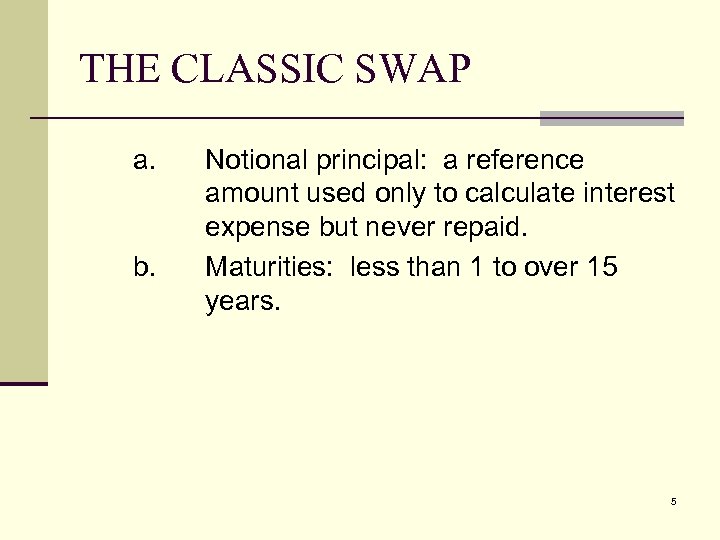 THE CLASSIC SWAP

a. Notional principal: a reference amount used only to calculate interest expense but never repaid.

b. Maturities: less than 1 to over 15 years.

5